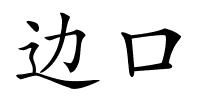 边口